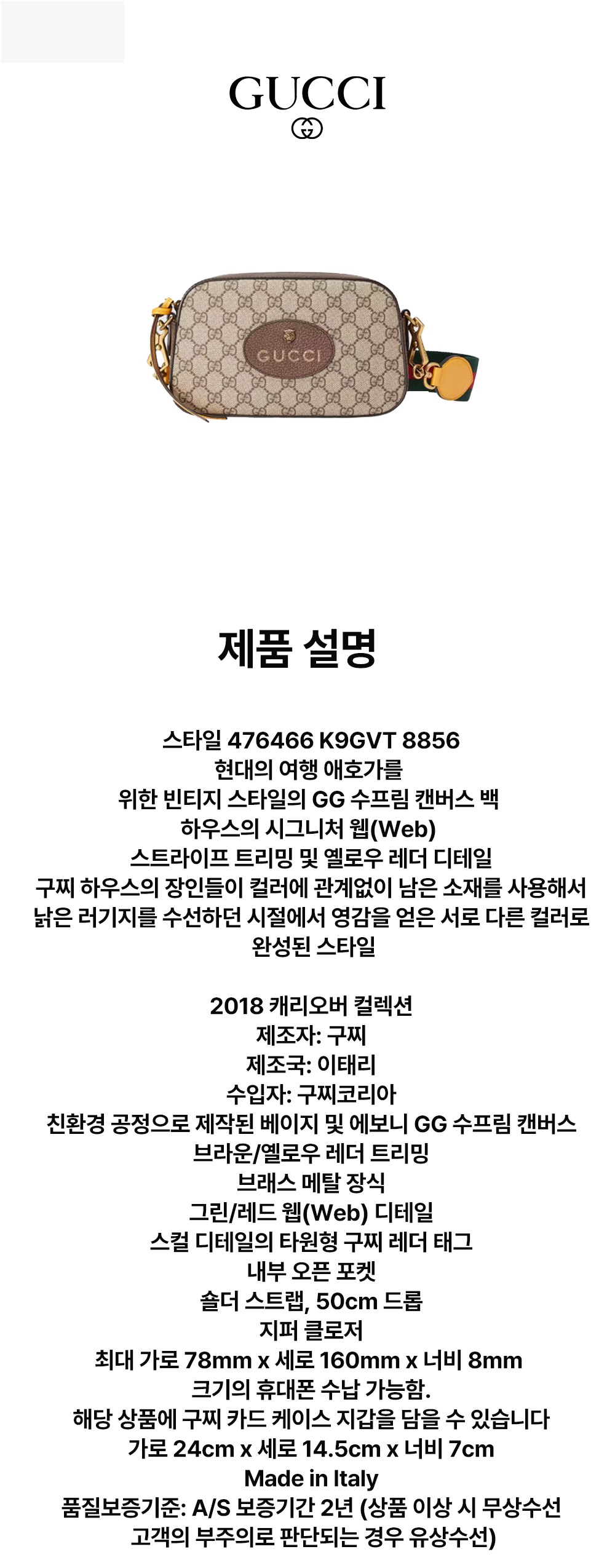 GUCCI

GUCCI

제품 설명

스타일 476466 K9GVT 8856
현대의 여행 애호가를
위한 빈티지 스타일의 GG 수프림 캔버스 백
하우스의 시그니처 웹(Web)
스트라이프 트리밍 및 옐로우 레더 디테일
구찌 하우스의 장인들이 컬러에 관계없이 남은 소재를 사용해서
낡은 러기지를 수선하던 시절에서 영감을 얻은 서로 다른 컬러로
완성된 스타일

2018 캐리오버 컬렉션
제조자: 구찌
제조국: 이태리
수입자: 구찌코리아
친환경 공정으로 제작된 베이지 및 에보니 GG 수프림 캔버스
브라운/옐로우 레더 트리밍
브래스 메탈 장식
그린/레드 웹(Web) 디테일
스컬 디테일의 타원형 구찌 레더 태그
내부 오픈 포켓
숄더 스트랩, 50cm 드롭
지퍼 클로저
최대 가로 78mm x 세로 160mm x 너비 8mm
크기의 휴대폰 수납 가능함.
해당 상품에 구찌 카드 케이스 지갑을 담을 수 있습니다
가로 24cm x 세로 14.5cm x 너비 7cm
Made in Italy
품질보증기준: A/S 보증기간 2년 (상품 이상 시 무상수선
고객의 부주의로 판단되는 경우 유상수선)